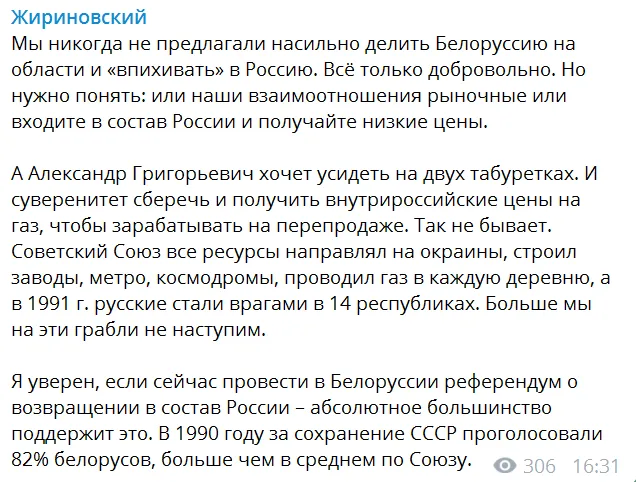 Жириновский
Мы никогда не предлагали насильно делить Белоруссию на области и «впихивать» в Россию. Всё только добровольно. Но нужно понять: или наши взаимоотношения рыночные или входите в состав России и получайте низкие цены.

А Александр Григорьевич хочет усидеть на двух табуретках. И суверенитет сберечь и получить внутрироссийские цены на газ, чтобы зарабатывать на перепродаже. Так не бывает. Советский Союз все ресурсы направлял на окраины, строил заводы, метро, космодромы, проводил газ в каждую деревню, а в 1991 г. русские стали врагами в 14 республиках. Больше мы на эти грабли не наступим.

Я уверен, если сейчас провести в Белоруссии референдум о возвращении в состав России – абсолютное большинство поддержит это. В 1990 году за сохранение СССР проголосовали 82% белорусов, больше чем в среднем по Союзу.

306 16:31